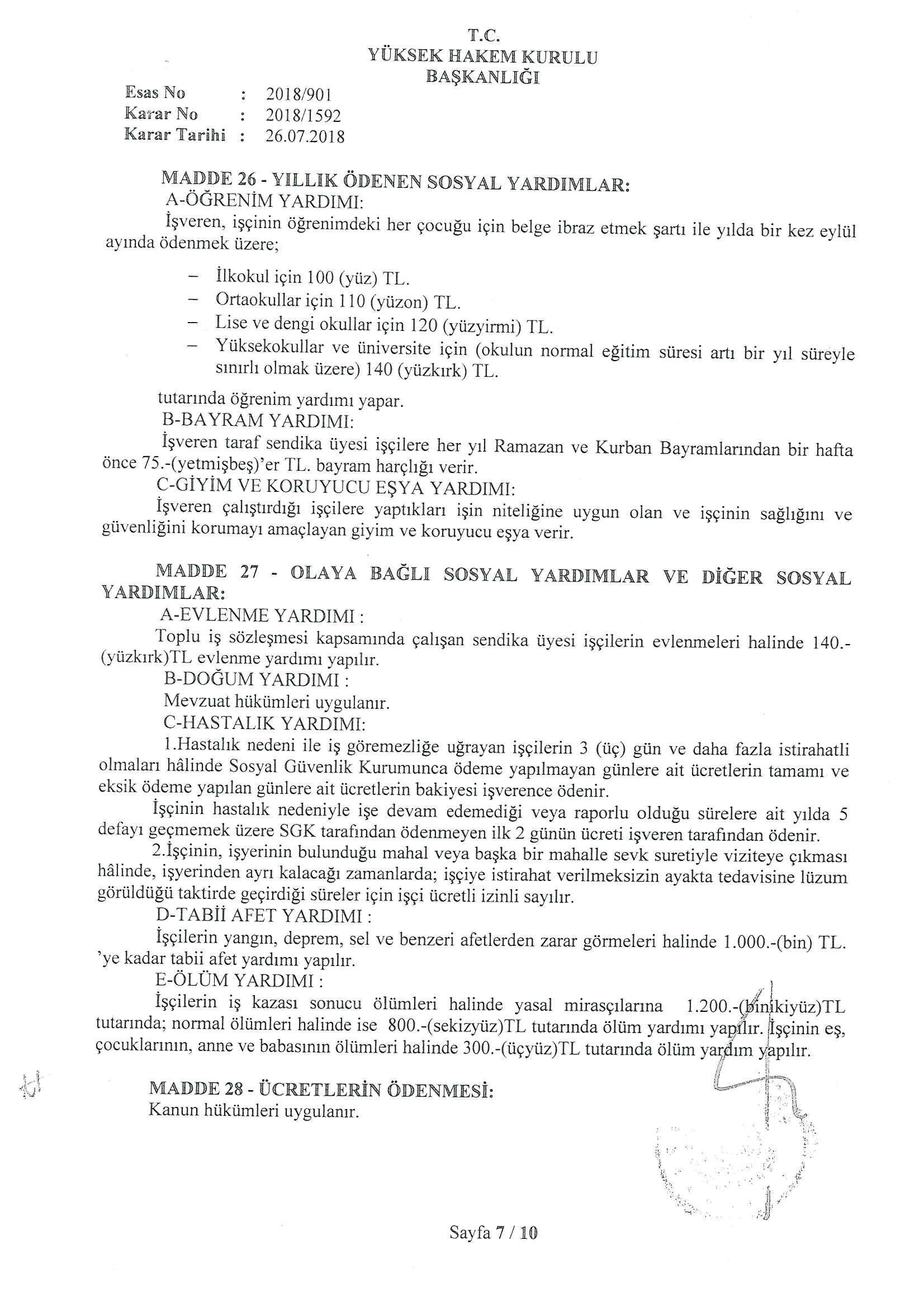 T.C.
YÜKSEK HAKEM KURULU
BAŞKANLIĞI

Esas No : 2018/901
Karar No : 2018/1592
Karar Tarihi : 26.07.2018

MADDE 26 - YILLIK ÖDENEN SOSYAL YARDIMLAR:
A-ÖĞRENİM YARDIMI:
İşveren, işçinin öğrenimdeki her çocuğu için belge ibraz etmek şartı ile yılda bir kez eylül ayında ödenmek üzere;

– İlkokul için 100 (yüz) TL.
– Ortaokullar için 110 (yüzon) TL.
– Lise ve dengi okullar için 120 (yüzyirmi) TL.
– Yüksekokullar ve üniversite için (okulun normal eğitim süresi artı bir yıl süreyle sınırlı olmak üzere) 140 (yüzkırk) TL.

tutarında öğrenim yardımı yapar.
B-BAYRAM YARDIMI:
İşveren taraf sendika üyesi işçilere her yıl Ramazan ve Kurban Bayramlarından bir hafta önce 75.-(yetmişbeş)'er TL. bayram harçlığı verir.
C-GİYİM VE KORUYUCU EŞYA YARDIMI:
İşveren çalıştırdığı işçilere yaptıkları işin niteliğine uygun olan ve işçinin sağlığını ve güvenliğini korumayı amaçlayan giyim ve koruyucu eşya verir.

MADDE 27 - OLAYA BAĞLI SOSYAL YARDIMLAR VE DİĞER SOSYAL YARDIMLAR:
A-EVLENME YARDIMI :
Toplu iş sözleşmesi kapsamında çalışan sendika üyesi işçilerin evlenmeleri halinde 140.-(yüzkırk)TL evlenme yardımı yapılır.
B-DOĞUM YARDIMI :
Mevzuat hükümleri uygulanır.
C-HASTALIK YARDIMI:
1.Hastalık nedeni ile iş göremezliğe uğrayan işçilerin 3 (üç) gün ve daha fazla istirahatli olmaları hâlinde Sosyal Güvenlik Kurumunca ödeme yapılmayan günlere ait ücretlerin tamamı ve eksik ödeme yapılan günlere ait ücretlerin bakiyesi işverence ödenir.
İşçinin hastalık nedeniyle işe devam edemediği veya raporlu olduğu sürelere ait yılda 5 defayı geçmemek üzere SGK tarafından ödenmeyen ilk 2 günün ücreti işveren tarafından ödenir.
2.İşçinin, işyerinin bulunduğu mahal veya başka bir mahalle sevk suretiyle viziteye çıkması hâlinde, işyerinden ayrı kalacağı zamanlarda; işçiye istirahat verilmeksizin ayakta tedavisine lüzum görüldüğü taktirde geçirdiği süreler için işçi ücretli izinli sayılır.
D-TABİİ AFET YARDIMI :
İşçilerin yangın, deprem, sel ve benzeri afetlerden zarar görmeleri halinde 1.000.-(bin) TL. 'ye kadar tabii afet yardımı yapılır.
E-ÖLÜM YARDIMI :
İşçilerin iş kazası sonucu ölümleri halinde yasal mirasçılarına 1.200.-(binikiyüz)TL tutarında; normal ölümleri halinde ise 800.-(sekizyüz)TL tutarında ölüm yardımı yapılır. İşçinin eş, çocuklarının, anne ve babasının ölümleri halinde 300.-(üçyüz)TL tutarında ölüm yardım yapılır.

MADDE 28 - ÜCRETLERİN ÖDENMESİ:
Kanun hükümleri uygulanır.

Sayfa 7 / 10